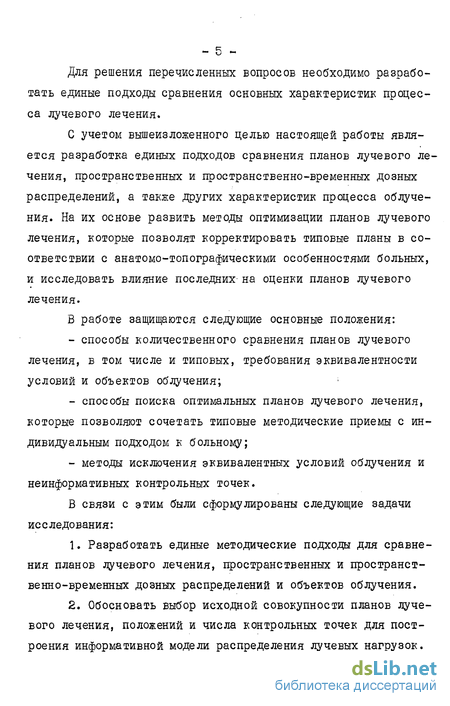 - 5 -

Для решения перечисленных вопросов необходимо разработать единые подходы сравнения основных характеристик процесса лучевого лечения.

С учетом вышеизложенного целью настоящей работы является разработка единых подходов сравнения планов лучевого лечения, пространственных и пространственно-временных дозных распределений, а также других характеристик процесса облучения. На их основе развить методы оптимизации планов лучевого лечения, которые позволят корректировать типовые планы в соответствии с анатомо-топографическими особенностями больных, и исследовать влияние последних на оценки планов лучевого лечения.

В работе защищаются следующие основные положения:

- способы количественного сравнения планов лучевого лечения, в том числе и типовых, требования эквивалентности условий и объектов облучения;

- способы поиска оптимальных планов лучевого лечения, которые позволяют сочетать типовые методические приемы с индивидуальным подходом к больному;

- методы исключения эквивалентных условий облучения и неинформативных контрольных точек.

В связи с этим были сформулированы следующие задачи исследования:

1. Разработать единые методические подходы для сравнения планов лучевого лечения, пространственных и пространственно-временных дозных распределений и объектов облучения.

2. Обосновать выбор исходной совокупности планов лучевого лечения, положений и числа контрольных точек для построения информативной модели распределения лучевых нагрузок.

dsLib.net
библиотека диссертаций